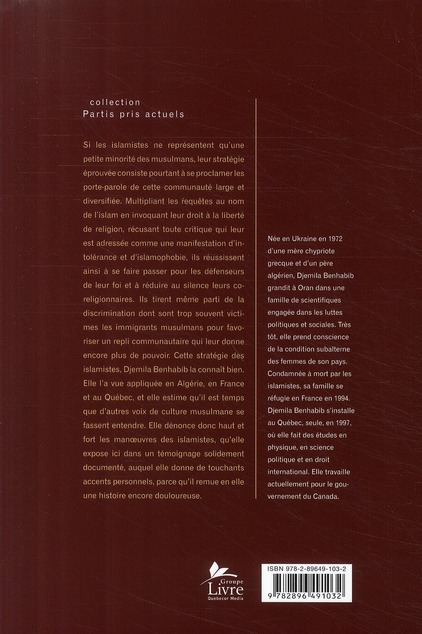 collection
Partis pris actuels

Si les islamistes ne représentent qu'une petite minorité des musulmans, leur stratégie éprouvée consiste pourtant à se proclamer les porte-parole de cette communauté large et diversifiée. Multipliant les requêtes au nom de l'islam en invoquant leur droit à la liberté de religion, récusant toute critique qui leur est adressée comme une manifestation d'intolérance et d'islamophobie, ils réussissent ainsi à se faire passer pour les défenseurs de leur foi et à réduire au silence leurs coreligionnaires. Ils tirent même parti de la discrimination dont sont trop souvent victimes les immigrants musulmans pour favoriser un repli communautaire qui leur donne encore plus de pouvoir. Cette stratégie des islamistes, Djemila Benhabib la connaît bien. Elle l'a vue appliquée en Algérie, en France et au Québec, et elle estime qu'il est temps que d'autres voix de culture musulmane se fassent entendre. Elle dénonce donc haut et fort les manœuvres des islamistes, qu'elle expose ici dans un témoignage solidement documenté, auquel elle donne de touchants accents personnels, parce qu'il remue en elle une histoire encore douloureuse.

Née en Ukraine en 1972 d'une mère chypriote grecque et d'un père algérien, Djemila Benhabib grandit à Oran dans une famille de scientifiques engagée dans les luttes politiques et sociales. Très tôt, elle prend conscience de la condition subalterne des femmes de son pays. Condamnée à mort par les islamistes, sa famille se réfugie en France en 1994. Djemila Benhabib s'installe au Québec, seule, en 1997, où elle fait des études en physique, en science politique et en droit international. Elle travaille actuellement pour le gouvernement du Canada.

Groupe Livre Quebecor Media

ISBN 978-2-89649-103-2
9 782896 491032